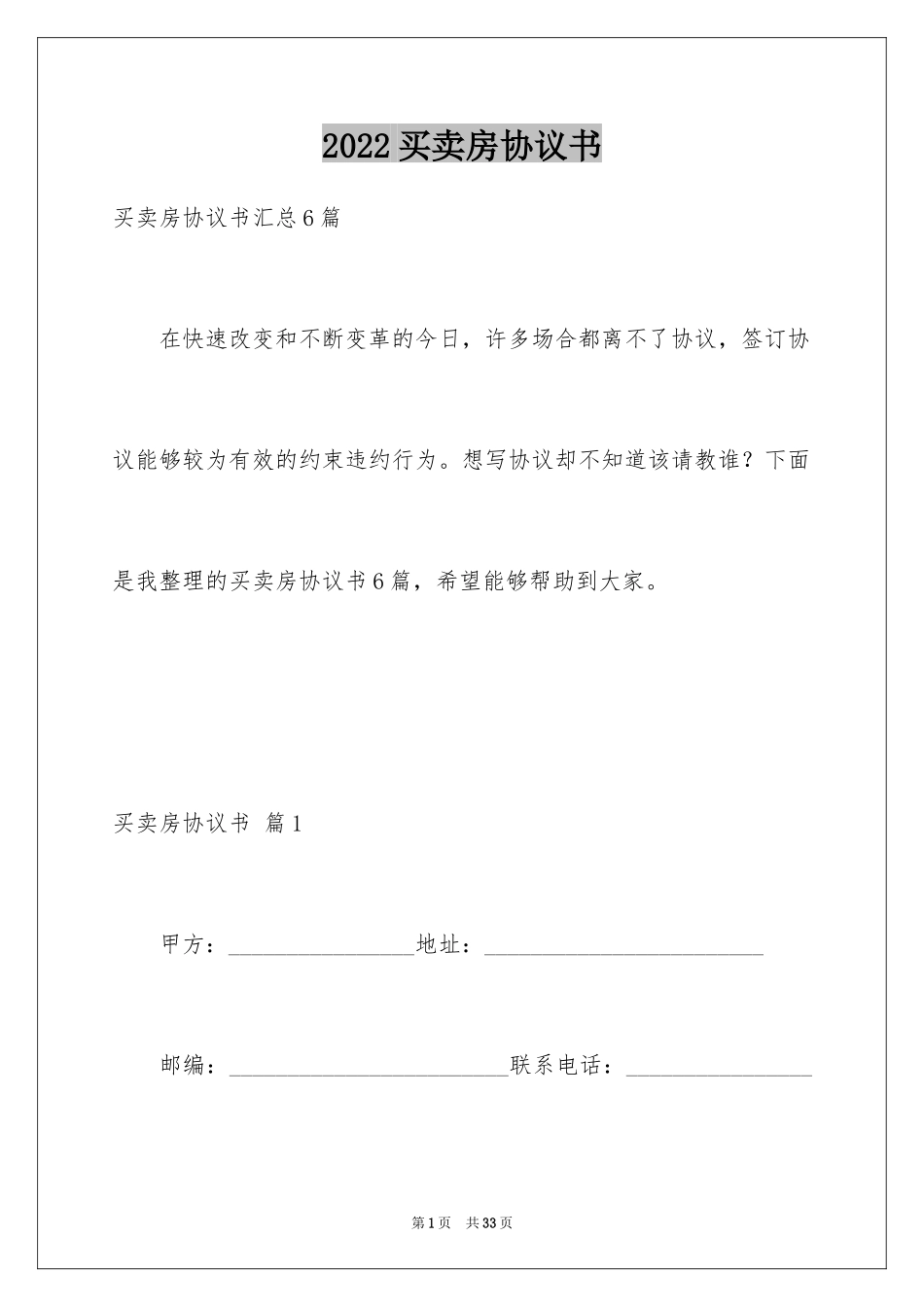 2022买卖房协议书

买卖房协议书汇总6篇

在快速改变和不断变革的今日，许多场合都离不了协议，签订协议能够较为有效的约束违约行为。想写协议却不知道该请教谁？下面是我整理的买卖房协议书6篇，希望能够帮助到大家。

买卖房协议书 篇1

甲方：____地址：____

邮编：____联系电话：____

第1页 共33页